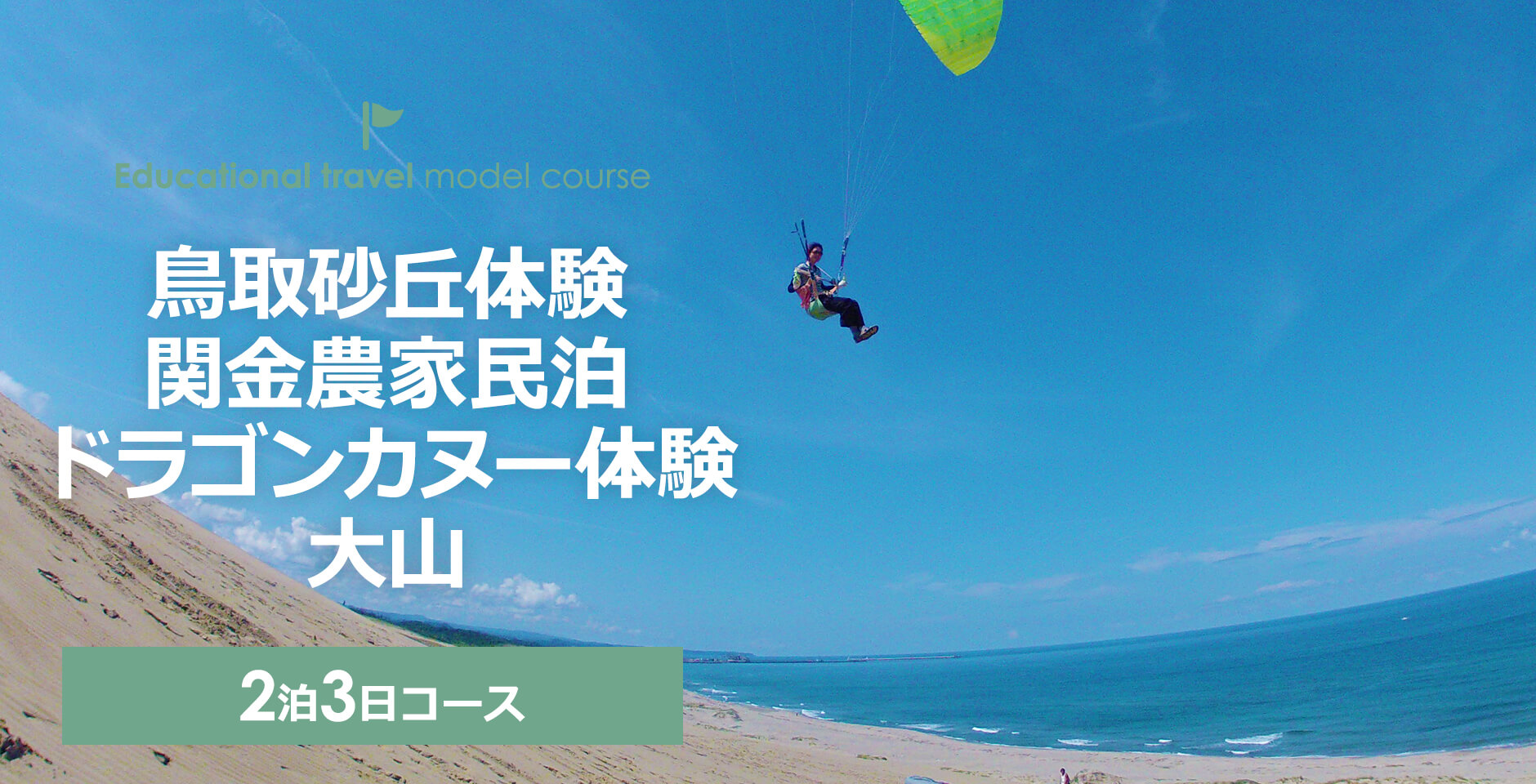 Educational travel model course

鳥取砂丘体験
関金農家民泊
ドラゴンカヌー体験
大山

2泊3日コース